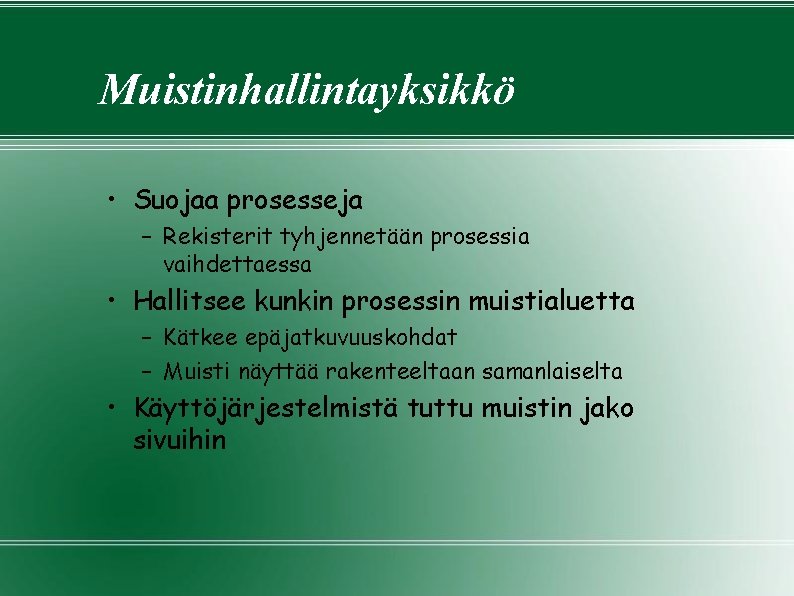 Muistinhallintayksikkö

• Suojaa prosesseja
– Rekisterit tyhjennetään prosessia vaihdettaessa
• Hallitsee kunkin prosessin muistialuetta
– Kätkee epäjatkuvuuskohdat
– Muisti näyttää rakenteeltaan samanlaiselta
• Käyttöjärjestelmistä tuttu muistin jako sivuihin